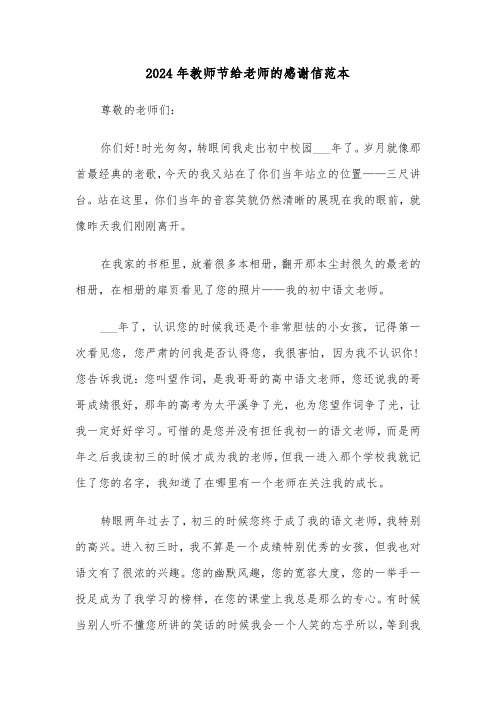 2024年教师节给老师的感谢信范本

尊敬的老师们：

你们好!时光匆匆，转眼间我走出初中校园___年了。岁月就像那首最经典的老歌，今天的我又站在了你们当年站立的位置——三尺讲台。站在这里，你们当年的音容笑貌仍然清晰的展现在我的眼前，就像昨天我们刚刚离开。

在我家的书柜里，放着很多本相册，翻开那本尘封很久的最老的相册，在相册的扉页看见了您的照片——我的初中语文老师。

___年了，认识您的时候我还是个非常胆怯的小女孩，记得第一次看见您，您严肃的问我是否认得您，我很害怕，因为我不认识你!您告诉我说：您叫望作词，是我哥哥的高中语文老师，您还说我的哥哥成绩很好，那年的高考为太平溪争了光，也为您望作词争了光，让我一定好好学习。可惜的是您并没有担任我初一的语文老师，而是两年之后我读初三的时候才成为我的老师，但我一进入那个学校我就记住了您的名字，我知道了在哪里有一个老师在关注我的成长。

转眼两年过去了，初三的时候您终于成了我的语文老师，我特别的高兴。进入初三时，我不算是一个成绩特别优秀的女孩，但我也对语文有了很浓的兴趣。您的幽默风趣，您的宽容大度，您的一举手一投足成为了我学习的榜样，在您的课堂上我总是那么的专心。有时候当别人听不懂您所讲的笑话的时候我会一个人笑的忘乎所以，等到我